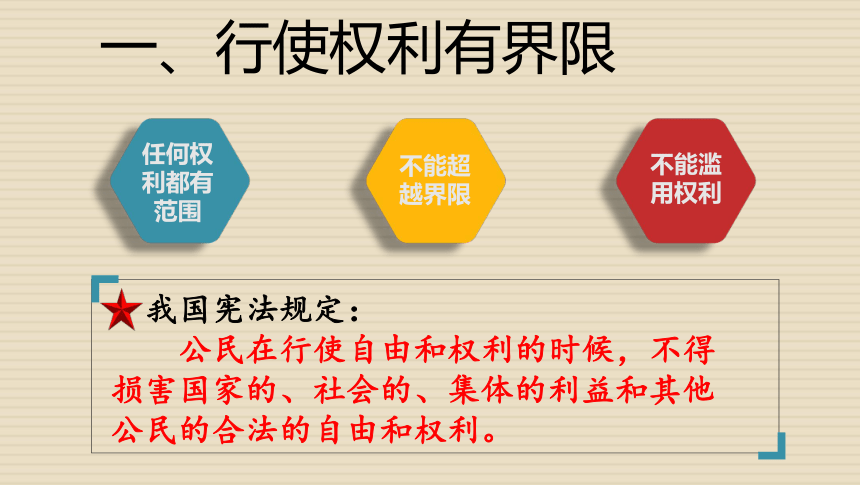 一、行使权利有界限

任何权利都有范围

不能超越界限

不能滥用权利

我国宪法规定：

公民在行使自由和权利的时候，不得损害国家的、社会的、集体的利益和其他公民的合法的自由和权利。